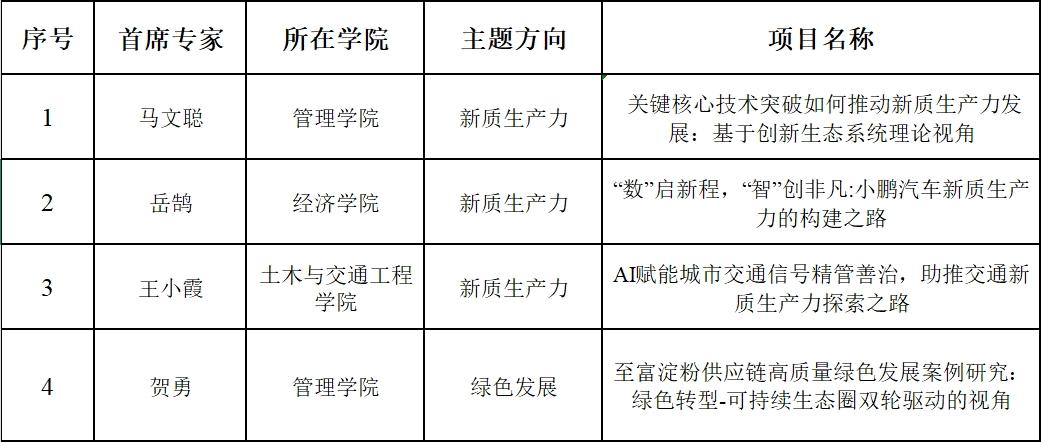 | 序号 | 首席专家 | 所在学院 | 主题方向 | 项目名称 |
|---|---|---|---|---|
| 1 | 马文聪 | 管理学院 | 新质生产力 | 关键核心技术突破如何推动新质生产力发展：基于创新生态系统理论视角 |
| 2 | 岳鹄 | 经济学院 | 新质生产力 | “数”启新程，“智”创非凡:小鹏汽车新质生产力的构建之路 |
| 3 | 王小霞 | 土木与交通工程学院 | 新质生产力 | AI赋能城市交通信号精管善治，助推交通新质生产力探索之路 |
| 4 | 贺勇 | 管理学院 | 绿色发展 | 至富淀粉供应链高质量绿色发展案例研究：绿色转型-可持续生态圈双轮驱动的视角 |